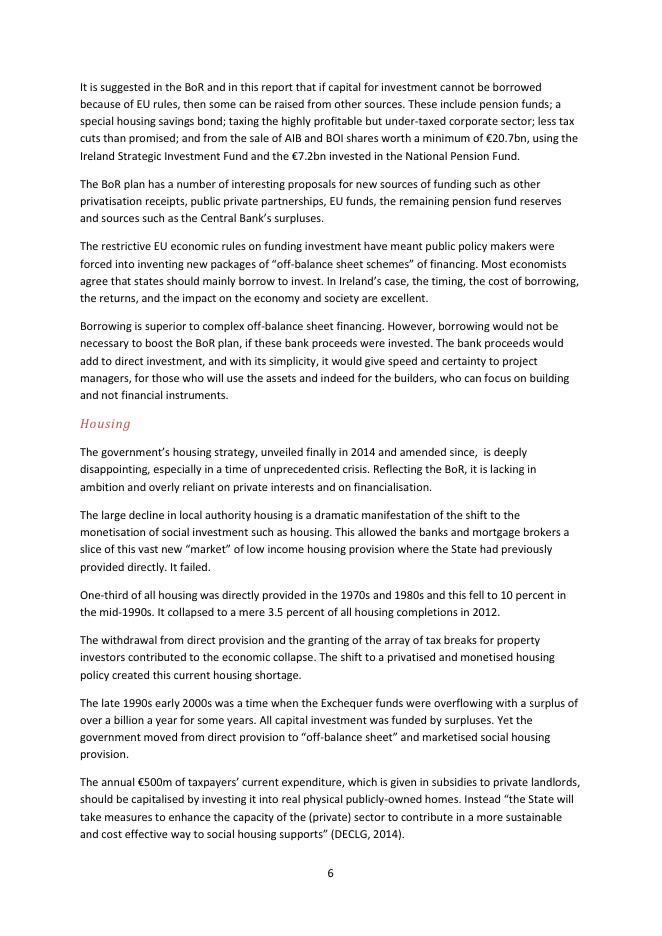 It is suggested in the BoR and in this report that if capital for investment cannot be borrowed because of EU rules, then some can be raised from other sources. These include pension funds; a special housing savings bond; taxing the highly profitable but under-taxed corporate sector; less tax cuts than promised; and from the sale of AIB and BOI shares worth a minimum of €20.7bn, using the Ireland Strategic Investment Fund and the €7.2bn invested in the National Pension Fund.

The BoR plan has a number of interesting proposals for new sources of funding such as other privatisation receipts, public private partnerships, EU funds, the remaining pension fund reserves and sources such as the Central Bank's surpluses.

The restrictive EU economic rules on funding investment have meant public policy makers were forced into inventing new packages of "off-balance sheet schemes" of financing. Most economists agree that states should mainly borrow to invest. In Ireland's case, the timing, the cost of borrowing, the returns, and the impact on the economy and society are excellent.

Borrowing is superior to complex off-balance sheet financing. However, borrowing would not be necessary to boost the BoR plan, if these bank proceeds were invested. The bank proceeds would add to direct investment, and with its simplicity, it would give speed and certainty to project managers, for those who will use the assets and indeed for the builders, who can focus on building and not financial instruments.

Housing

The government's housing strategy, unveiled finally in 2014 and amended since, is deeply disappointing, especially in a time of unprecedented crisis. Reflecting the BoR, it is lacking in ambition and overly reliant on private interests and on financialisation.

The large decline in local authority housing is a dramatic manifestation of the shift to the monetisation of social investment such as housing. This allowed the banks and mortgage brokers a slice of this vast new "market" of low income housing provision where the State had previously provided directly. It failed.

One-third of all housing was directly provided in the 1970s and 1980s and this fell to 10 percent in the mid-1990s. It collapsed to a mere 3.5 percent of all housing completions in 2012.

The withdrawal from direct provision and the granting of the array of tax breaks for property investors contributed to the economic collapse. The shift to a privatised and monetised housing policy created this current housing shortage.

The late 1990s early 2000s was a time when the Exchequer funds were overflowing with a surplus of over a billion a year for some years. All capital investment was funded by surpluses. Yet the government moved from direct provision to "off-balance sheet" and marketised social housing provision.

The annual €500m of taxpayers' current expenditure, which is given in subsidies to private landlords, should be capitalised by investing it into real physical publicly-owned homes. Instead "the State will take measures to enhance the capacity of the (private) sector to contribute in a more sustainable and cost effective way to social housing supports" (DECLG, 2014).

6